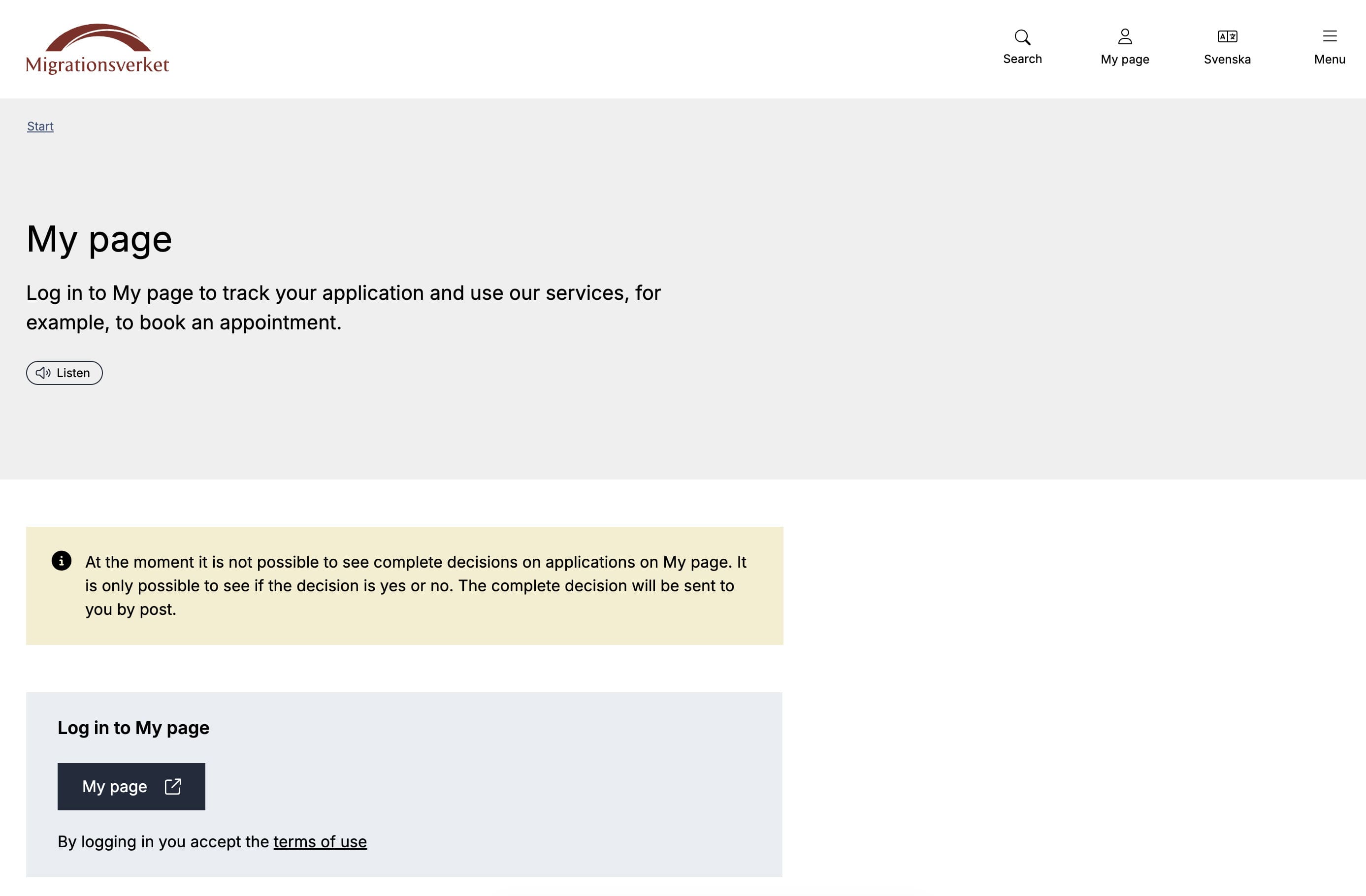 Migrationsverket

Search My page Svenska Menu

Start

My page

Log in to My page to track your application and use our services, for example, to book an appointment.

Listen

At the moment it is not possible to see complete decisions on applications on My page. It is only possible to see if the decision is yes or no. The complete decision will be sent to you by post.

Log in to My page

My page

By logging in you accept the terms of use